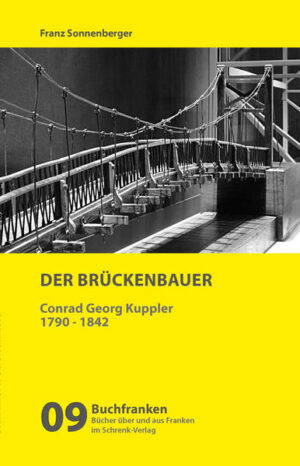 Franz Sonnenberger

DER BRÜCKENBAUER

Conrad Georg Kuppler
1790 - 1842

09 Buchfranken
Bücher über und aus Franken
im Schrenk-Verlag